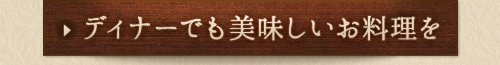 ディナーでも美味しいお料理を